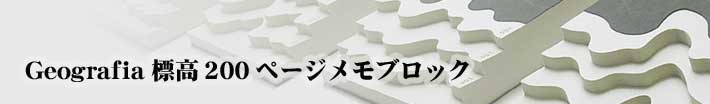 Geografia 標高 200 ページメモブロック